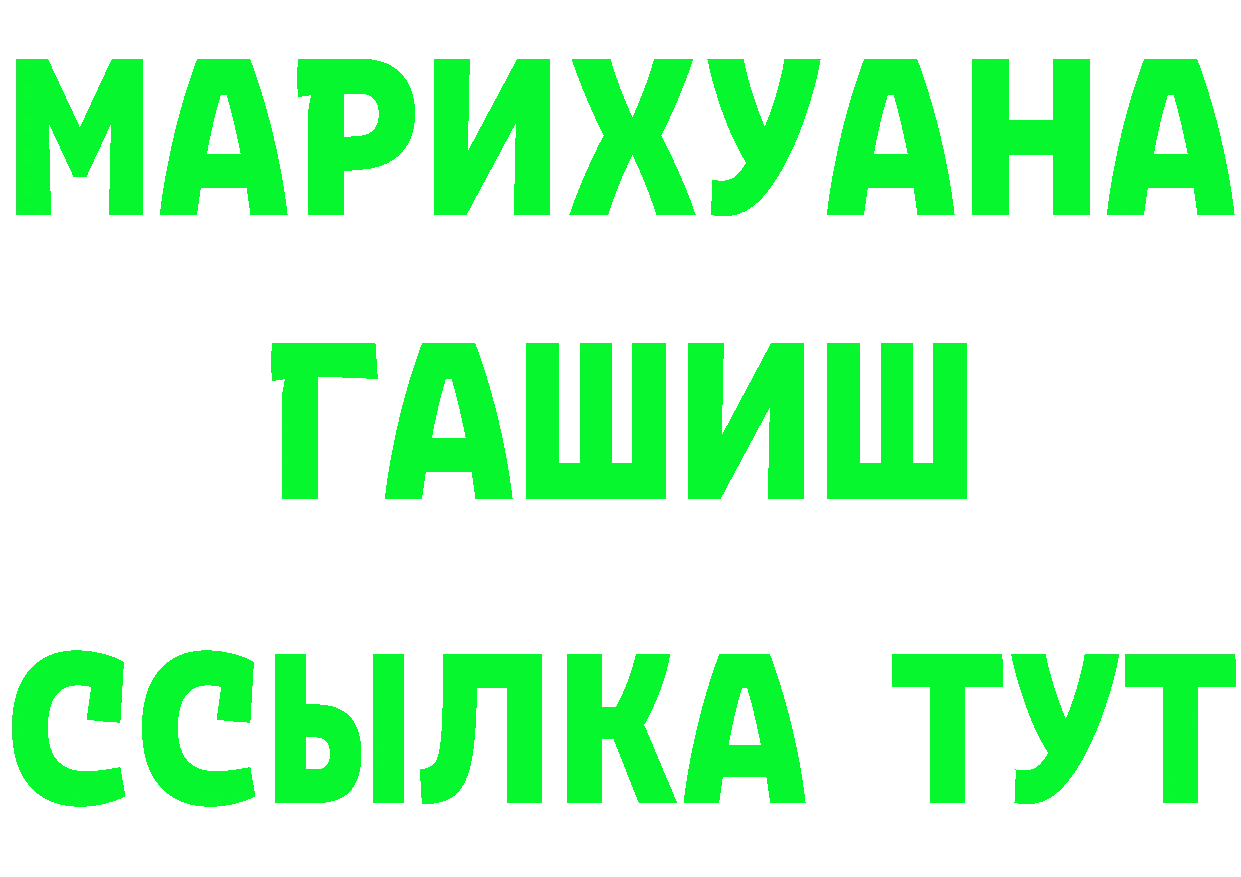 МАРИХУАНА
ГАШИШ
ССЫЛКА ТУТ